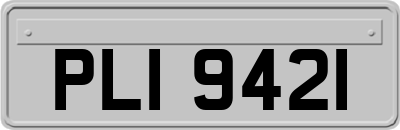 PLI 9421